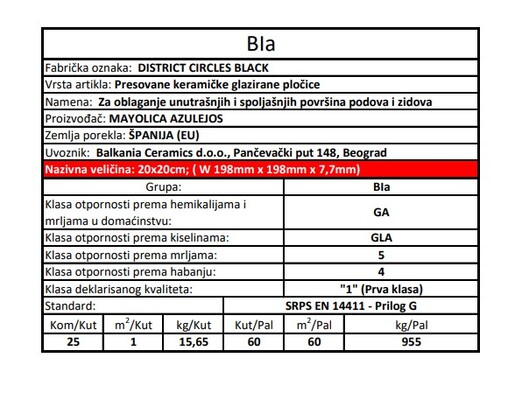 BIa

Fabrička oznaka: DISTRICT CIRCLES BLACK

Vrsta artikla: Presovane keramičke glazirane pločice

Namena: Za oblaganje unutrašnjih i spoljašnjih površina podova i zidova

Proizvođač: MAYOLICA AZULEJOS

Zemlja porekla: ŠPANIJA (EU)

Uvoznik: Balkania Ceramics d.o.o., Pančevački put 148, Beograd

Nazivna veličina: 20x20cm; ( W 198mm x 198mm x 7,7mm)

| Grupa: | BIa |
|---|---|
| Klasa otpornosti prema hemikalijama i mrljama u domaćinstvu: | GA |
| Klasa otpornosti prema kiselinama: | GLA |
| Klasa otpornosti prema mrljama: | 5 |
| Klasa otpornosti prema habanju: | 4 |
| Klasa deklarisanog kvaliteta: | "1" (Prva klasa) |
| Standard: | SRPS EN 14411 - Prilog G |

| Kom/Kut | $m^2$/Kut | kg/Kut | Kut/Pal | $m^2$/Pal | kg/Pal |
|---|---|---|---|---|---|
| 25 | 1 | 15,65 | 60 | 60 | 955 |